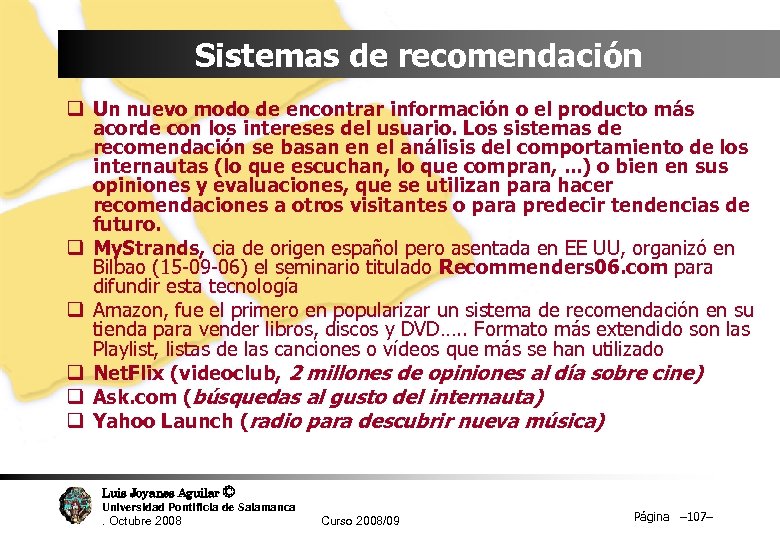 Sistemas de recomendación

❑ Un nuevo modo de encontrar información o el producto más acorde con los intereses del usuario. Los sistemas de recomendación se basan en el análisis del comportamiento de los internautas (lo que escuchan, lo que compran, ...) o bien en sus opiniones y evaluaciones, que se utilizan para hacer recomendaciones a otros visitantes o para predecir tendencias de futuro.

❑ MyStrands, cia de origen español pero asentada en EE UU, organizó en Bilbao (15-09-06) el seminario titulado Recommenders06.com para difundir esta tecnología

❑ Amazon, fue el primero en popularizar un sistema de recomendación en su tienda para vender libros, discos y DVD….. Formato más extendido son las Playlist, listas de las canciones o vídeos que más se han utilizado

❑ NetFlix (videoclub, 2 millones de opiniones al día sobre cine)

❑ Ask.com (búsquedas al gusto del internauta)

❑ Yahoo Launch (radio para descubrir nueva música)

Luis Joyanes Aguilar ©
Universidad Pontificia de Salamanca
. Octubre 2008

Curso 2008/09

Página –107–